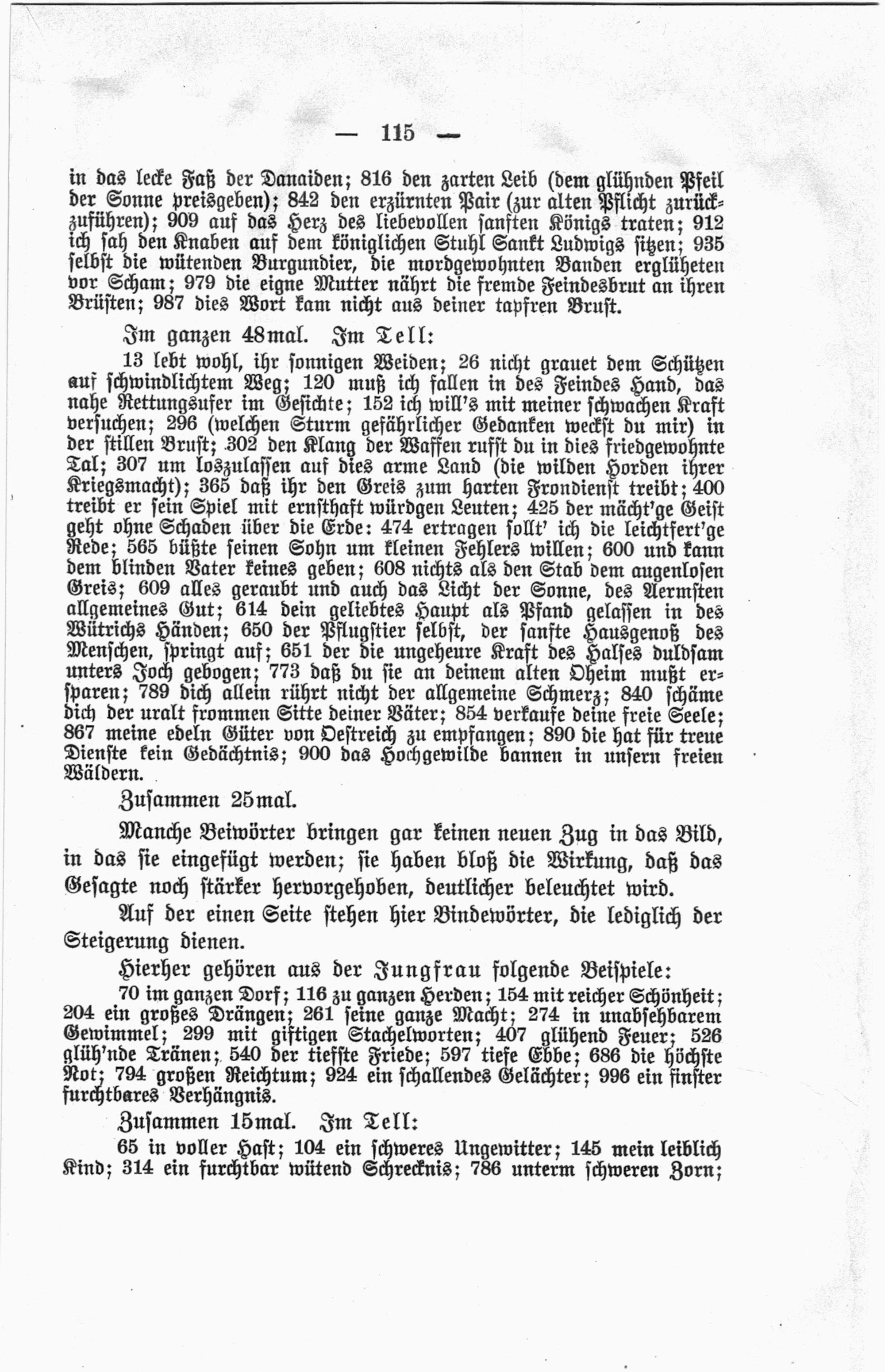 — 115 —

in das lecke Faß der Danaiden; 816 den zarten Leib (dem glühnden Pfeil der Sonne preisgeben); 842 den erzürnten Pair (zur alten Pflicht zurückzuführen); 909 auf das Herz des liebevollen sanften Königs traten; 912 ich sah den Knaben auf dem königlichen Stuhl Sankt Ludwigs sitzen; 935 selbst die wütenden Burgundier, die mordgewohnten Banden erglüheten vor Scham; 979 die eigne Mutter nährt die fremde Feindesbrut an ihren Brüsten; 987 dies Wort kam nicht aus deiner tapfren Brust.

Im ganzen 48mal. Im Tell:

13 lebt wohl, ihr sonnigen Weiden; 26 nicht grauet dem Schützen auf schwindlichtem Weg; 120 muß ich fallen in des Feindes Hand, das nahe Rettungsufer im Gesichte; 152 ich will's mit meiner schwachen Kraft versuchen; 296 (welchen Sturm gefährlicher Gedanken weckst du mir) in der stillen Brust; 302 den Klang der Waffen rufst du in dies friedgewohnte Tal; 307 um loszulassen auf dies arme Land (die wilden Horden ihrer Kriegsmacht); 365 daß ihr den Greis zum harten Frondienst treibt; 400 treibt er sein Spiel mit ernsthaft würdgen Leuten; 425 der mächt'ge Geist geht ohne Schaden über die Erde: 474 ertragen sollt' ich die leichtfert'ge Rede; 565 büßte seinen Sohn um kleinen Fehlers willen; 600 und kann dem blinden Vater keines geben; 608 nichts als den Stab dem augenlosen Greis; 609 alles geraubt und auch das Licht der Sonne, des Aermsten allgemeines Gut; 614 dein geliebtes Haupt als Pfand gelassen in des Wütrichs Händen; 650 der Pflugstier selbst, der sanfte Hausgenoß des Menschen, springt auf; 651 der die ungeheure Kraft des Halses duldsam unters Joch gebogen; 773 daß du sie an deinem alten Oheim mußt ersparen; 789 dich allein rührt nicht der allgemeine Schmerz; 840 schäme dich der uralt frommen Sitte deiner Väter; 854 verkaufe deine freie Seele; 867 meine edeln Güter von Oestreich zu empfangen; 890 die hat für treue Dienste kein Gedächtnis; 900 das Hochgewilde bannen in unsern freien Wäldern.

Zusammen 25mal.

Manche Beiwörter bringen gar keinen neuen Zug in das Bild, in das sie eingefügt werden; sie haben bloß die Wirkung, daß das Gesagte noch stärker hervorgehoben, deutlicher beleuchtet wird.

Auf der einen Seite stehen hier Bindewörter, die lediglich der Steigerung dienen.

Hierher gehören aus der Jungfrau folgende Beispiele:

70 im ganzen Dorf; 116 zu ganzen Herden; 154 mit reicher Schönheit; 204 ein großes Drängen; 261 seine ganze Macht; 274 in unabsehbarem Gewimmel; 299 mit giftigen Stachelworten; 407 glühend Feuer; 526 glüh'nde Tränen; 540 der tiefste Friede; 597 tiefe Ebbe; 686 die höchste Not; 794 großen Reichtum; 924 ein schallendes Gelächter; 996 ein finster furchtbares Verhängnis.

Zusammen 15mal. Im Tell:

65 in voller Hast; 104 ein schweres Ungewitter; 145 mein leiblich Kind; 314 ein furchtbar wütend Schrecknis; 786 unterm schweren Zorn;